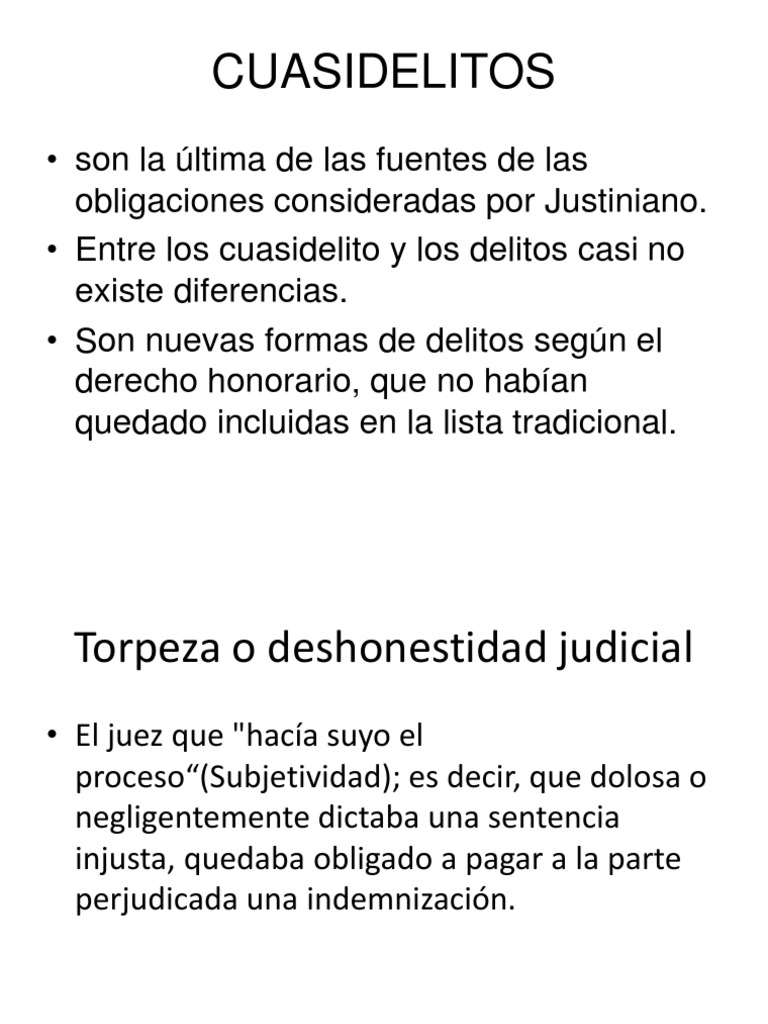 CUASIDELITOS

• son la última de las fuentes de las obligaciones consideradas por Justiniano.
• Entre los cuasidelito y los delitos casi no existe diferencias.
• Son nuevas formas de delitos según el derecho honorario, que no habían quedado incluidas en la lista tradicional.

Torpeza o deshonestidad judicial

• El juez que "hacía suyo el proceso“(Subjetividad); es decir, que dolosa o negligentemente dictaba una sentencia injusta, quedaba obligado a pagar a la parte perjudicada una indemnización.